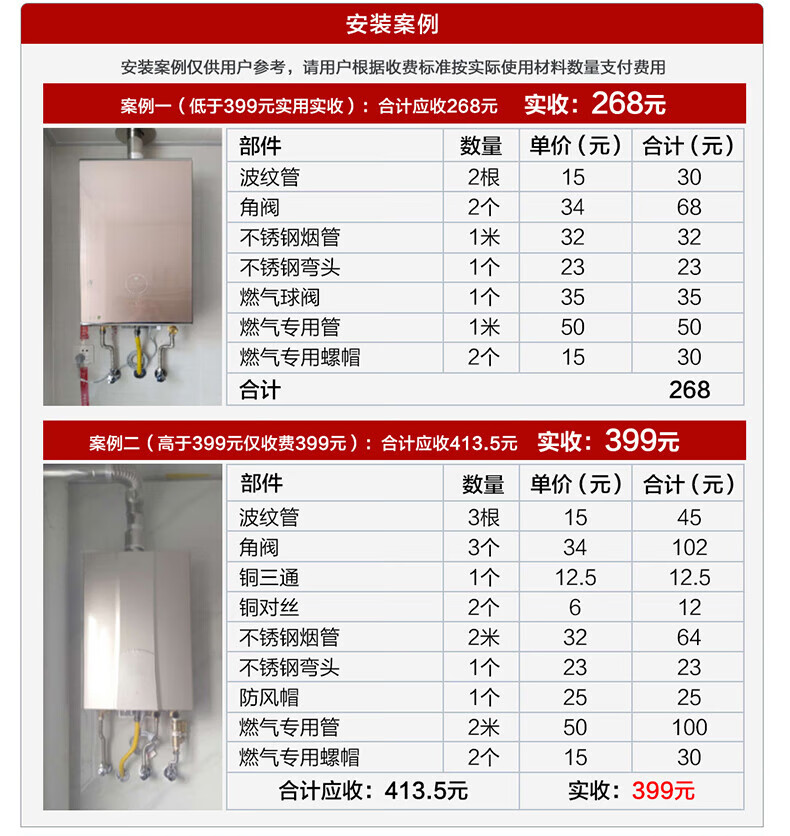 安装案例

安装案例仅供用户参考，请用户根据收费标准按实际使用材料数量支付费用

案例一（低于399元实用实收）：合计应收268元　实收：268元

| 部件 | 数量 | 单价（元） | 合计（元） |
|---|---|---|---|
| 波纹管 | 2根 | 15 | 30 |
| 角阀 | 2个 | 34 | 68 |
| 不锈钢烟管 | 1米 | 32 | 32 |
| 不锈钢弯头 | 1个 | 23 | 23 |
| 燃气球阀 | 1个 | 35 | 35 |
| 燃气专用管 | 1米 | 50 | 50 |
| 燃气专用螺帽 | 2个 | 15 | 30 |
| 合计 | | | 268 |

案例二（高于399元仅收费399元）：合计应收413.5元　实收：399元

| 部件 | 数量 | 单价（元） | 合计（元） |
|---|---|---|---|
| 波纹管 | 3根 | 15 | 45 |
| 角阀 | 3个 | 34 | 102 |
| 铜三通 | 1个 | 12.5 | 12.5 |
| 铜对丝 | 2个 | 6 | 12 |
| 不锈钢烟管 | 2米 | 32 | 64 |
| 不锈钢弯头 | 1个 | 23 | 23 |
| 防风帽 | 1个 | 25 | 25 |
| 燃气专用管 | 2米 | 50 | 100 |
| 燃气专用螺帽 | 2个 | 15 | 30 |
| 合计应收：413.5元 | | 实收：399元 | |